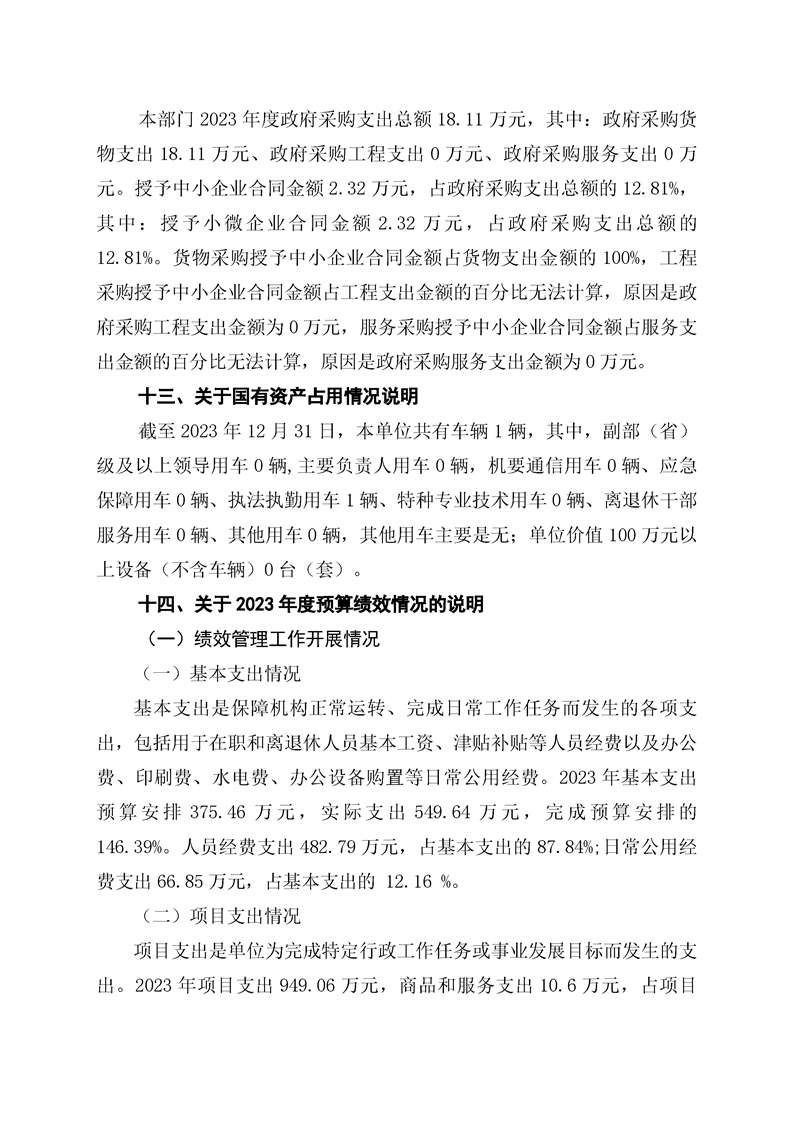 本部门 2023 年度政府采购支出总额 18.11 万元，其中：政府采购货物支出 18.11 万元、政府采购工程支出 0 万元、政府采购服务支出 0 万元。授予中小企业合同金额 2.32 万元，占政府采购支出总额的 12.81%，其中：授予小微企业合同金额 2.32 万元，占政府采购支出总额的 12.81%。货物采购授予中小企业合同金额占货物支出金额的 100%，工程采购授予中小企业合同金额占工程支出金额的百分比无法计算，原因是政府采购工程支出金额为 0 万元，服务采购授予中小企业合同金额占服务支出金额的百分比无法计算，原因是政府采购服务支出金额为 0 万元。

十三、关于国有资产占用情况说明

截至 2023 年 12 月 31 日，本单位共有车辆 1 辆，其中，副部（省）级及以上领导用车 0 辆，主要负责人用车 0 辆，机要通信用车 0 辆、应急保障用车 0 辆、执法执勤用车 1 辆、特种专业技术用车 0 辆、离退休干部服务用车 0 辆、其他用车 0 辆，其他用车主要是无；单位价值 100 万元以上设备（不含车辆）0 台（套）。

十四、关于 2023 年度预算绩效情况的说明

（一）绩效管理工作开展情况

（一）基本支出情况

基本支出是保障机构正常运转、完成日常工作任务而发生的各项支出，包括用于在职和离退休人员基本工资、津贴补贴等人员经费以及办公费、印刷费、水电费、办公设备购置等日常公用经费。2023 年基本支出预算安排 375.46 万元，实际支出 549.64 万元，完成预算安排的 146.39%。人员经费支出 482.79 万元，占基本支出的 87.84%;日常公用经费支出 66.85 万元，占基本支出的 12.16 %。

（二）项目支出情况

项目支出是单位为完成特定行政工作任务或事业发展目标而发生的支出。2023 年项目支出 949.06 万元，商品和服务支出 10.6 万元，占项目